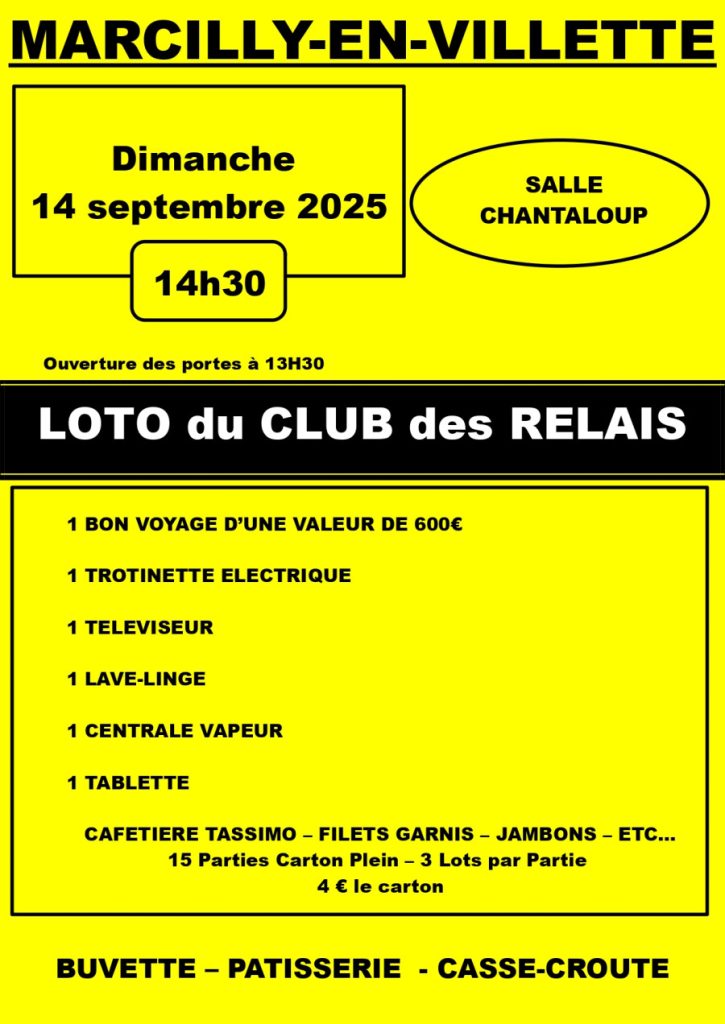 MARCILLY-EN-VILLETTE

Dimanche
14 septembre 2025

14h30

SALLE
CHANTALOUP

Ouverture des portes à 13H30

LOTO du CLUB des RELAIS

1 BON VOYAGE D'UNE VALEUR DE 600€

1 TROTINETTE ELECTRIQUE

1 TELEVISEUR

1 LAVE-LINGE

1 CENTRALE VAPEUR

1 TABLETTE

CAFETIERE TASSIMO – FILETS GARNIS – JAMBONS – ETC…
15 Parties Carton Plein – 3 Lots par Partie
4 € le carton

BUVETTE – PATISSERIE - CASSE-CROUTE